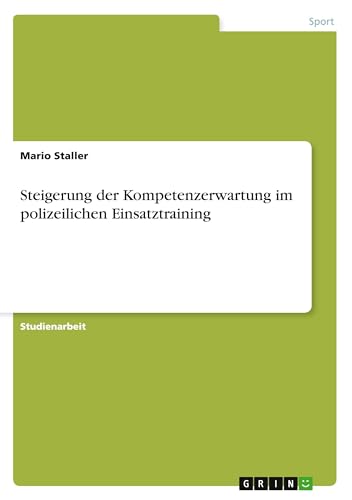 Sport

Mario Staller

Steigerung der Kompetenzerwartung im polizeilichen Einsatztraining

Studienarbeit

GRIN